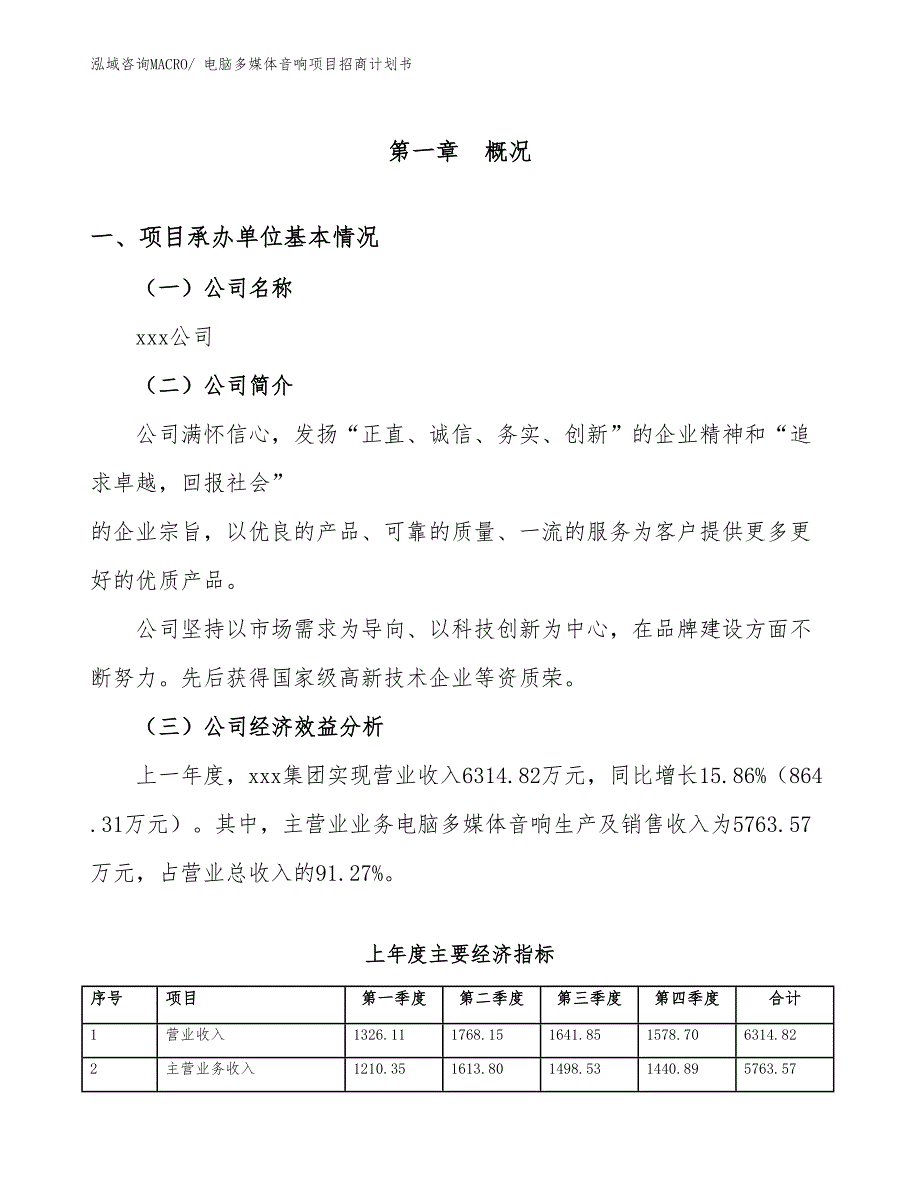 泓域咨询MACRO/ 电脑多媒体音响项目招商计划书

第一章　概况

一、项目承办单位基本情况

（一）公司名称

xxx公司

（二）公司简介

公司满怀信心，发扬“正直、诚信、务实、创新”的企业精神和“追求卓越，回报社会”
的企业宗旨，以优良的产品、可靠的质量、一流的服务为客户提供更多更好的优质产品。

公司坚持以市场需求为导向、以科技创新为中心，在品牌建设方面不断努力。先后获得国家级高新技术企业等资质荣。

（三）公司经济效益分析

上一年度，xxx集团实现营业收入6314.82万元，同比增长15.86%（864.31万元）。其中，主营业业务电脑多媒体音响生产及销售收入为5763.57万元，占营业总收入的91.27%。

上年度主要经济指标

| 序号 | 项目 | 第一季度 | 第二季度 | 第三季度 | 第四季度 | 合计 |
|---|---|---|---|---|---|---|
| 1 | 营业收入 | 1326.11 | 1768.15 | 1641.85 | 1578.70 | 6314.82 |
| 2 | 主营业务收入 | 1210.35 | 1613.80 | 1498.53 | 1440.89 | 5763.57 |